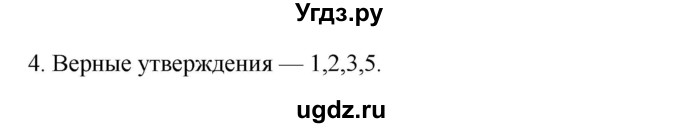 Угдз.ру

4. Верные утверждения — 1,2,3,5.

ugdz.ru